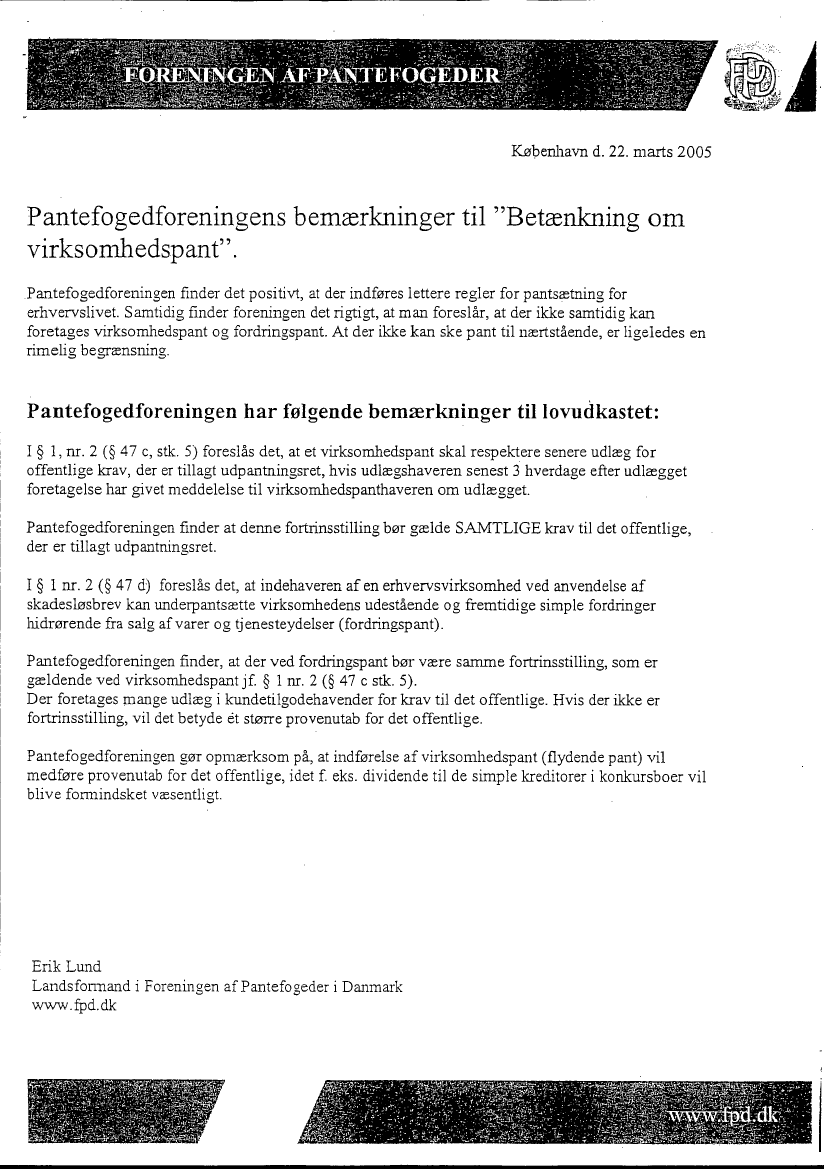 FORENINGEN AF PANTEFOGEDER

FPD

København d. 22. marts 2005

Pantefogedforeningens bemærkninger til "Betænkning om virksomhedspant".

Pantefogedforeningen finder det positivt, at der indføres lettere regler for pantsætning for erhvervslivet. Samtidig finder foreningen det rigtigt, at man foreslår, at der ikke samtidig kan foretages virksomhedspant og fordringspant. At der ikke kan ske pant til nærtstående, er ligeledes en rimelig begrænsning.

Pantefogedforeningen har følgende bemærkninger til lovudkastet:

I § 1, nr. 2 (§ 47 c, stk. 5) foreslås det, at et virksomhedspant skal respektere senere udlæg for offentlige krav, der er tillagt udpantningsret, hvis udlægshaveren senest 3 hverdage efter udlægget foretagelse har givet meddelelse til virksomhedspanthaveren om udlægget.

Pantefogedforeningen finder at denne fortrinsstilling bør gælde SAMTLIGE krav til det offentlige, der er tillagt udpantningsret.

I § 1 nr. 2 (§ 47 d) foreslås det, at indehaveren af en erhvervsvirksomhed ved anvendelse af skadesløsbrev kan underpantsætte virksomhedens udestående og fremtidige simple fordringer hidrørende fra salg af varer og tjenesteydelser (fordringspant).

Pantefogedforeningen finder, at der ved fordringspant bør være samme fortrinsstilling, som er gældende ved virksomhedspant jf. § 1 nr. 2 (§ 47 c stk. 5).
Der foretages mange udlæg i kundetilgodehavender for krav til det offentlige. Hvis der ikke er fortrinsstilling, vil det betyde ét større provenutab for det offentlige.

Pantefogedforeningen gør opmærksom på, at indførelse af virksomhedspant (flydende pant) vil medføre provenutab for det offentlige, idet f. eks. dividende til de simple kreditorer i konkursboer vil blive formindsket væsentligt.

Erik Lund
Landsformand i Foreningen af Pantefogeder i Danmark
www.fpd.dk

www.fpd.dk